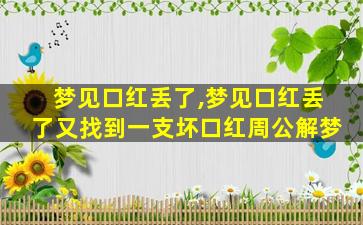 梦见口红丢了,梦见口红丢了又找到一支坏口红周公解梦